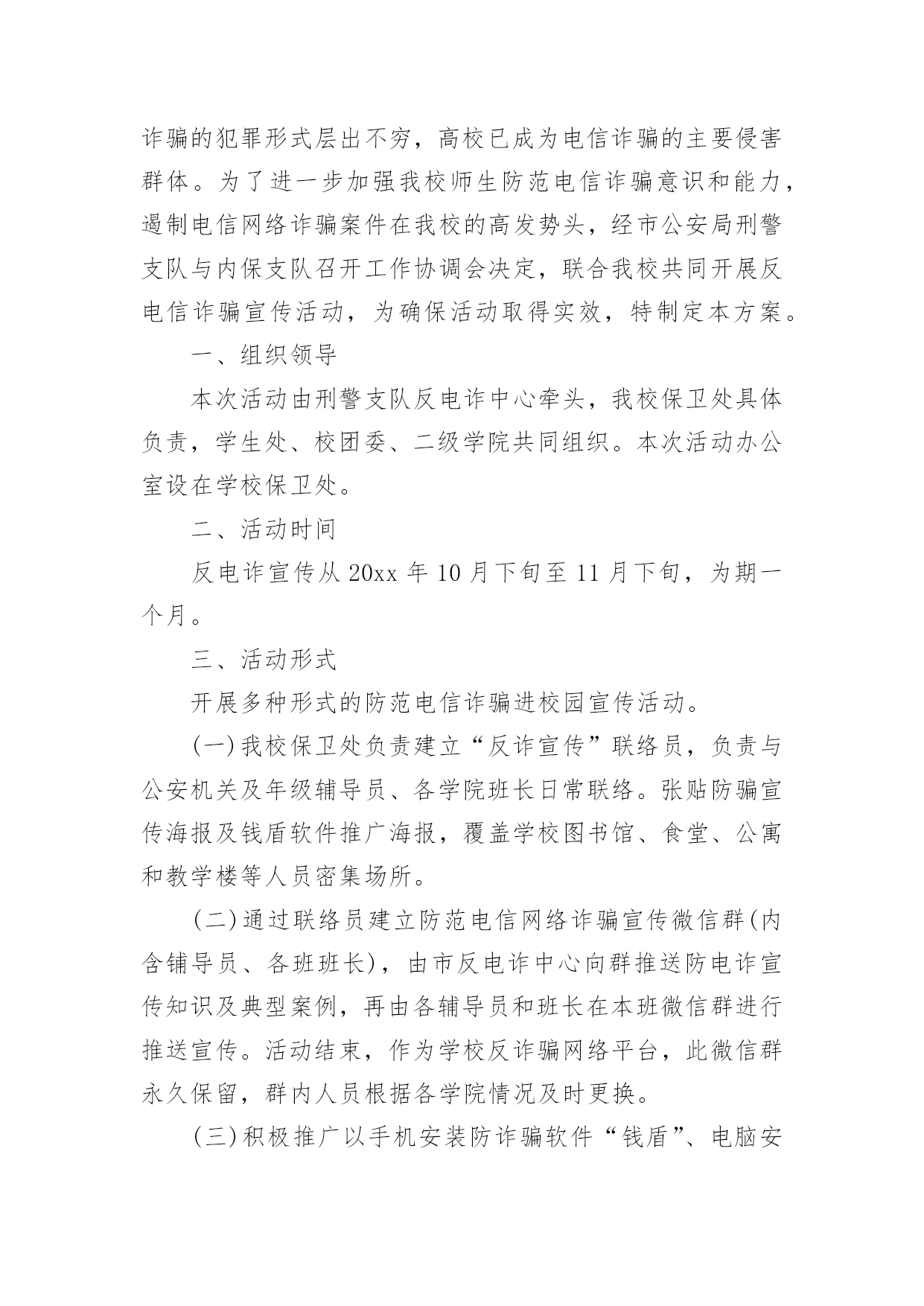 诈骗的犯罪形式层出不穷，高校已成为电信诈骗的主要侵害群体。为了进一步加强我校师生防范电信诈骗意识和能力，遏制电信网络诈骗案件在我校的高发势头，经市公安局刑警支队与内保支队召开工作协调会决定，联合我校共同开展反电信诈骗宣传活动，为确保活动取得实效，特制定本方案。

一、组织领导

本次活动由刑警支队反电诈中心牵头，我校保卫处具体负责，学生处、校团委、二级学院共同组织。本次活动办公室设在学校保卫处。

二、活动时间

反电诈宣传从20xx年10月下旬至11月下旬，为期一个月。

三、活动形式

开展多种形式的防范电信诈骗进校园宣传活动。

(一)我校保卫处负责建立“反诈宣传”联络员，负责与公安机关及年级辅导员、各学院班长日常联络。张贴防骗宣传海报及钱盾软件推广海报，覆盖学校图书馆、食堂、公寓和教学楼等人员密集场所。

(二)通过联络员建立防范电信网络诈骗宣传微信群(内含铺导员、各班班长)，由市反电诈中心向群推送防电诈宣传知识及典型案例，再由各辅导员和班长在本班微信群进行推送宣传。活动结束，作为学校反诈骗网络平台，此微信群永久保留，群内人员根据各学院情况及时更换。

(三)积极推广以手机安装防诈骗软件“钱盾”、电脑安